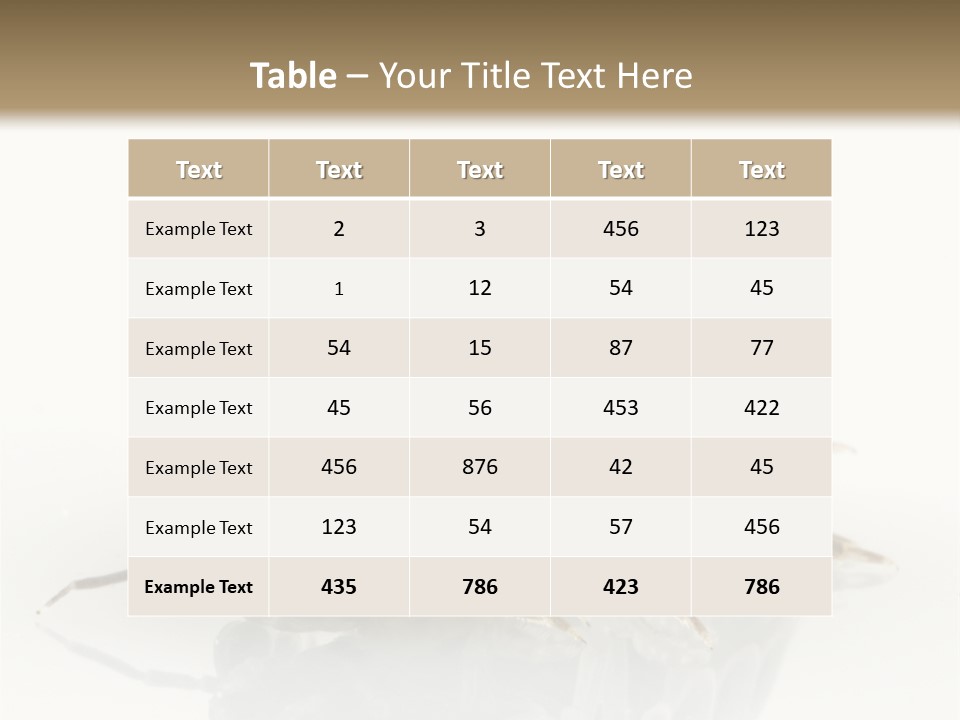 Table – Your Title Text Here

| Text | Text | Text | Text | Text |
|---|---|---|---|---|
| Example Text | 2 | 3 | 456 | 123 |
| Example Text | 1 | 12 | 54 | 45 |
| Example Text | 54 | 15 | 87 | 77 |
| Example Text | 45 | 56 | 453 | 422 |
| Example Text | 456 | 876 | 42 | 45 |
| Example Text | 123 | 54 | 57 | 456 |
| Example Text | 435 | 786 | 423 | 786 |